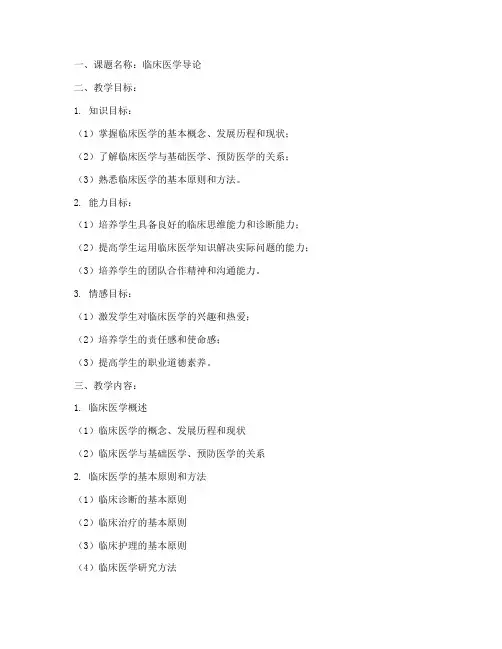 一、课题名称：临床医学导论

二、教学目标：

1. 知识目标：

（1）掌握临床医学的基本概念、发展历程和现状；

（2）了解临床医学与基础医学、预防医学的关系；

（3）熟悉临床医学的基本原则和方法。

2. 能力目标：

（1）培养学生具备良好的临床思维能力和诊断能力；

（2）提高学生运用临床医学知识解决实际问题的能力；

（3）培养学生的团队合作精神和沟通能力。

3. 情感目标：

（1）激发学生对临床医学的兴趣和热爱；

（2）培养学生的责任感和使命感；

（3）提高学生的职业道德素养。

三、教学内容：

1. 临床医学概述

（1）临床医学的概念、发展历程和现状

（2）临床医学与基础医学、预防医学的关系

2. 临床医学的基本原则和方法

（1）临床诊断的基本原则

（2）临床治疗的基本原则

（3）临床护理的基本原则

（4）临床医学研究方法